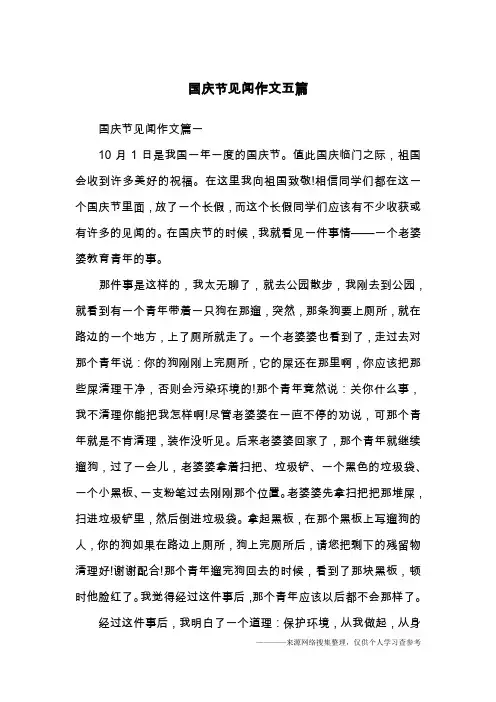 国庆节见闻作文五篇

国庆节见闻作文篇一

10 月 1 日是我国一年一度的国庆节。值此国庆临门之际，祖国会收到许多美好的祝福。在这里我向祖国致敬!相信同学们都在这一个国庆节里面，放了一个长假，而这个长假同学们应该有不少收获或有许多的见闻的。在国庆节的时候，我就看见一件事情——一个老婆婆教育青年的事。

那件事是这样的，我太无聊了，就去公园散步，我刚去到公园，就看到有一个青年带着一只狗在那遛，突然，那条狗要上厕所，就在路边的一个地方，上了厕所就走了。一个老婆婆也看到了，走过去对那个青年说：你的狗刚刚上完厕所，它的屎还在那里啊，你应该把那些屎清理干净，否则会污染环境的!那个青年竟然说：关你什么事，我不清理你能把我怎样啊!尽管老婆婆在一直不停的劝说，可那个青年就是不肯清理，装作没听见。后来老婆婆回家了，那个青年就继续遛狗，过了一会儿，老婆婆拿着扫把、垃圾铲、一个黑色的垃圾袋、一个小黑板、一支粉笔过去刚刚那个位置。老婆婆先拿扫把把那堆屎，扫进垃圾铲里，然后倒进垃圾袋。拿起黑板，在那个黑板上写遛狗的人，你的狗如果在路边上厕所，狗上完厕所后，请您把剩下的残留物清理好!谢谢配合!那个青年遛完狗回去的时候，看到了那块黑板，顿时他脸红了。我觉得经过这件事后，那个青年应该以后都不会那样了。

经过这件事后，我明白了一个道理：保护环境，从我做起，从身

———来源网络搜集整理，仅供个人学习查参考